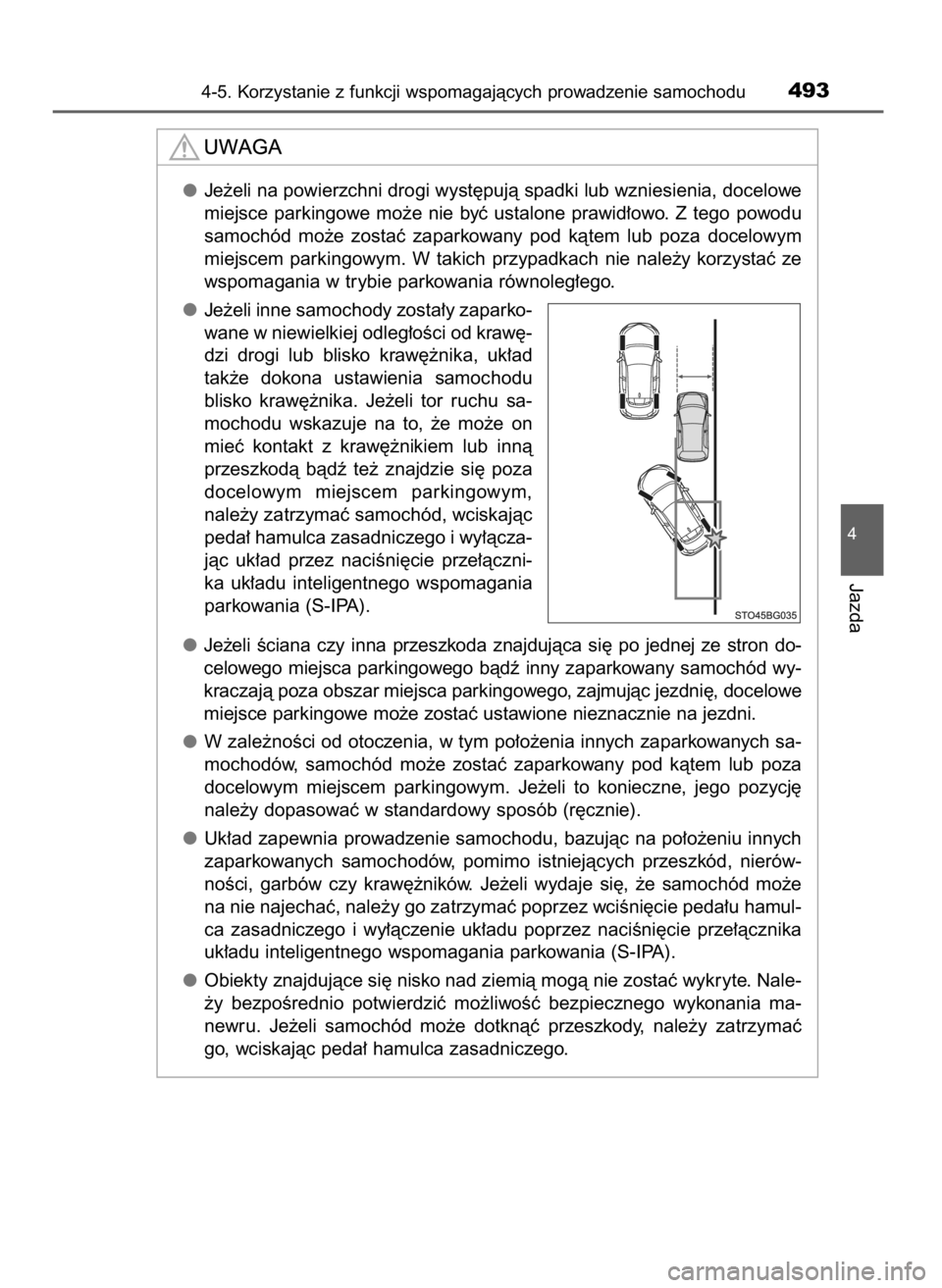 4-5. Korzystanie z funkcji wspomagających prowadzenie samochodu 493

UWAGA

● Jeżeli na powierzchni drogi występują spadki lub wzniesienia, docelowe miejsce parkingowe może nie być ustalone prawidłowo. Z tego powodu samochód może zostać zaparkowany pod kątem lub poza docelowym miejscem parkingowym. W takich przypadkach nie należy korzystać ze wspomagania w trybie parkowania równoległego.

● Jeżeli inne samochody zostały zaparkowane w niewielkiej odległości od krawędzi drogi lub blisko krawężnika, układ także dokona ustawienia samochodu blisko krawężnika. Jeżeli tor ruchu samochodu wskazuje na to, że może on mieć kontakt z krawężnikiem lub inną przeszkodą bądź też znajdzie się poza docelowym miejscem parkingowym, należy zatrzymać samochód, wciskając pedał hamulca zasadniczego i wyłączając układ przez naciśnięcie przełącznika układu inteligentnego wspomagania parkowania (S-IPA).

STO45BG035

● Jeżeli ściana czy inna przeszkoda znajdująca się po jednej ze stron docelowego miejsca parkingowego bądź inny zaparkowany samochód wykraczają poza obszar miejsca parkingowego, zajmując jezdnię, docelowe miejsce parkingowe może zostać ustawione nieznacznie na jezdni.

● W zależności od otoczenia, w tym położenia innych zaparkowanych samochodów, samochód może zostać zaparkowany pod kątem lub poza docelowym miejscem parkingowym. Jeżeli to konieczne, jego pozycję należy dopasować w standardowy sposób (ręcznie).

● Układ zapewnia prowadzenie samochodu, bazując na położeniu innych zaparkowanych samochodów, pomimo istniejących przeszkód, nierówności, garbów czy krawężników. Jeżeli wydaje się, że samochód może na nie najechać, należy go zatrzymać poprzez wciśnięcie pedału hamulca zasadniczego i wyłączenie układu poprzez naciśnięcie przełącznika układu inteligentnego wspomagania parkowania (S-IPA).

● Obiekty znajdujące się nisko nad ziemią mogą nie zostać wykryte. Należy bezpośrednio potwierdzić możliwość bezpiecznego wykonania manewru. Jeżeli samochód może dotknąć przeszkody, należy zatrzymać go, wciskając pedał hamulca zasadniczego.

4

Jazda

carmanualsonline.info